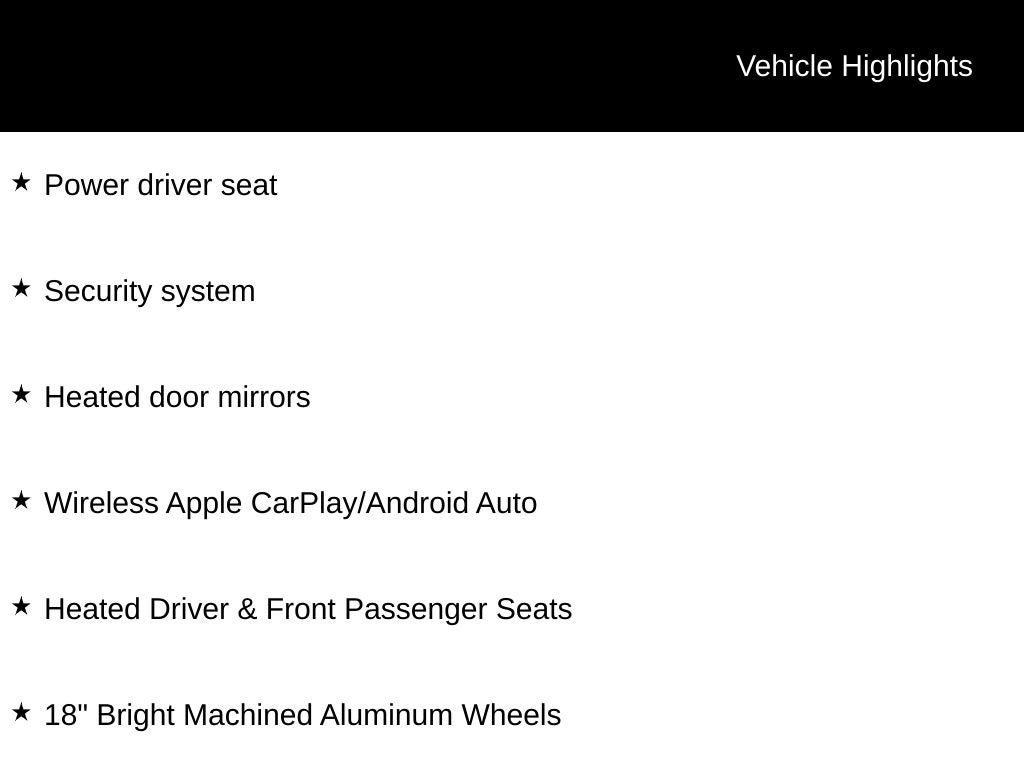 Vehicle Highlights

★ Power driver seat

★ Security system

★ Heated door mirrors

★ Wireless Apple CarPlay/Android Auto

★ Heated Driver & Front Passenger Seats

★ 18" Bright Machined Aluminum Wheels